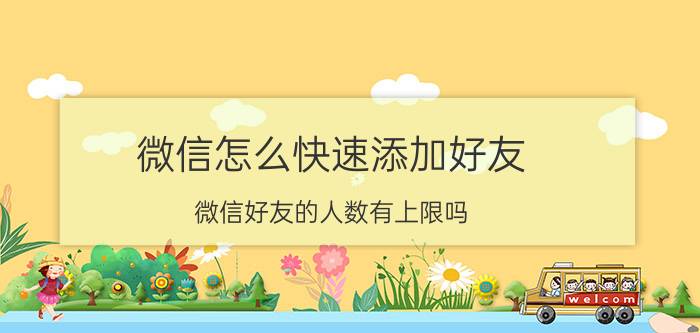 微信怎么快速添加好友

微信好友的人数有上限吗

welcom